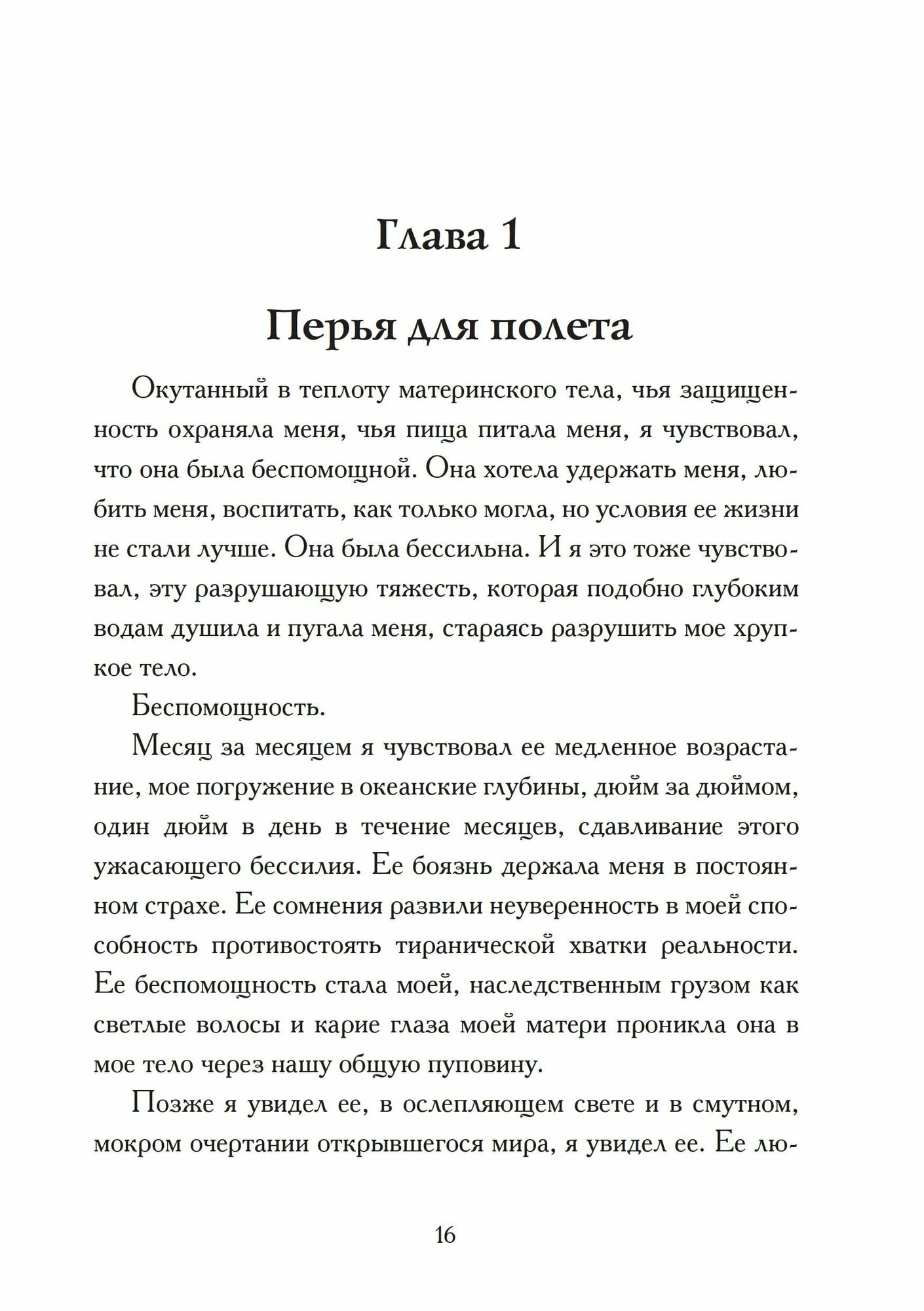 Глава 1

Перья для полета

Окутанный в теплоту материнского тела, чья защищенность охраняла меня, чья пища питала меня, я чувствовал, что она была беспомощной. Она хотела удержать меня, любить меня, воспитать, как только могла, но условия ее жизни не стали лучше. Она была бессильна. И я это тоже чувствовал, эту разрушающую тяжесть, которая подобно глубоким водам душила и пугала меня, стараясь разрушить мое хрупкое тело.

Беспомощность.

Месяц за месяцем я чувствовал ее медленное возрастание, мое погружение в океанские глубины, дюйм за дюймом, один дюйм в день в течение месяцев, сдавливание этого ужасающего бессилия. Ее боязнь держала меня в постоянном страхе. Ее сомнения развили неуверенность в моей способность противостоять тиранической хватки реальности. Ее беспомощность стала моей, наследственным грузом как светлые волосы и карие глаза моей матери проникла она в мое тело через нашу общую пуповину.

Позже я увидел ее, в ослепляющем свете и в смутном, мокром очертании открывшегося мира, я увидел ее. Ее лю-

16